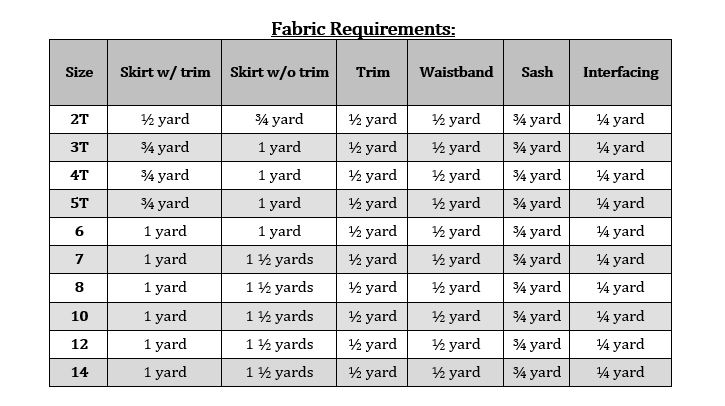 Fabric Requirements:

| Size | Skirt w/ trim | Skirt w/o trim | Trim | Waistband | Sash | Interfacing |
|---|---|---|---|---|---|---|
| 2T | ½ yard | ¾ yard | ½ yard | ½ yard | ¾ yard | ¼ yard |
| 3T | ¾ yard | 1 yard | ½ yard | ½ yard | ¾ yard | ¼ yard |
| 4T | ¾ yard | 1 yard | ½ yard | ½ yard | ¾ yard | ¼ yard |
| 5T | ¾ yard | 1 yard | ½ yard | ½ yard | ¾ yard | ¼ yard |
| 6 | 1 yard | 1 yard | ½ yard | ½ yard | ¾ yard | ¼ yard |
| 7 | 1 yard | 1 ½ yards | ½ yard | ½ yard | ¾ yard | ¼ yard |
| 8 | 1 yard | 1 ½ yards | ½ yard | ½ yard | ¾ yard | ¼ yard |
| 10 | 1 yard | 1 ½ yards | ½ yard | ½ yard | ¾ yard | ¼ yard |
| 12 | 1 yard | 1 ½ yards | ½ yard | ½ yard | ¾ yard | ¼ yard |
| 14 | 1 yard | 1 ½ yards | ½ yard | ½ yard | ¾ yard | ¼ yard |